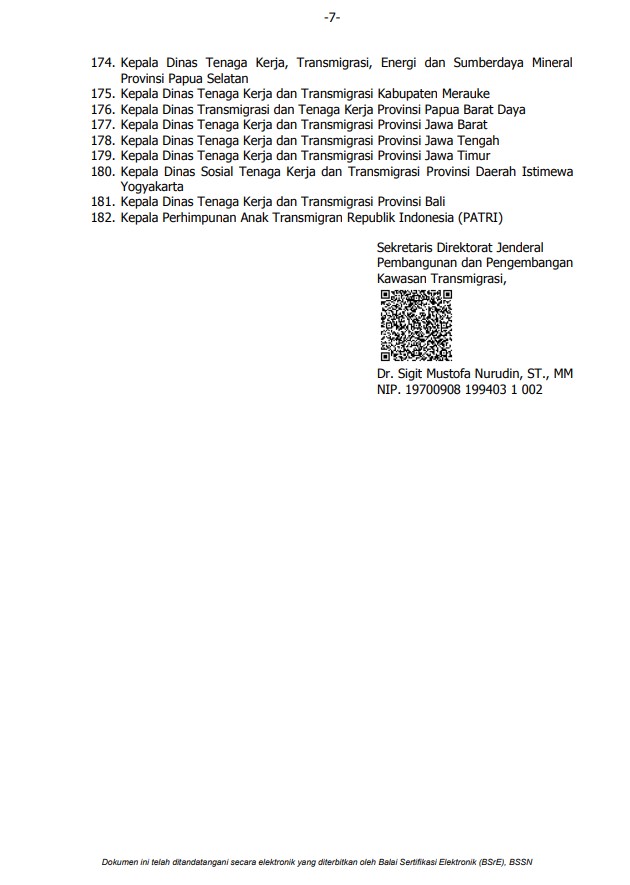 -7-

174. Kepala Dinas Tenaga Kerja, Transmigrasi, Energi dan Sumberdaya Mineral Provinsi Papua Selatan
175. Kepala Dinas Tenaga Kerja dan Transmigrasi Kabupaten Merauke
176. Kepala Dinas Transmigrasi dan Tenaga Kerja Provinsi Papua Barat Daya
177. Kepala Dinas Tenaga Kerja dan Transmigrasi Provinsi Jawa Barat
178. Kepala Dinas Tenaga Kerja dan Transmigrasi Provinsi Jawa Tengah
179. Kepala Dinas Tenaga Kerja dan Transmigrasi Provinsi Jawa Timur
180. Kepala Dinas Sosial Tenaga Kerja dan Transmigrasi Provinsi Daerah Istimewa Yogyakarta
181. Kepala Dinas Tenaga Kerja dan Transmigrasi Provinsi Bali
182. Kepala Perhimpunan Anak Transmigran Republik Indonesia (PATRI)

Sekretaris Direktorat Jenderal Pembangunan dan Pengembangan Kawasan Transmigrasi,

Dr. Sigit Mustofa Nurudin, ST., MM
NIP. 19700908 199403 1 002

Dokumen ini telah ditandatangani secara elektronik yang diterbitkan oleh Balai Sertifikasi Elektronik (BSrE), BSSN